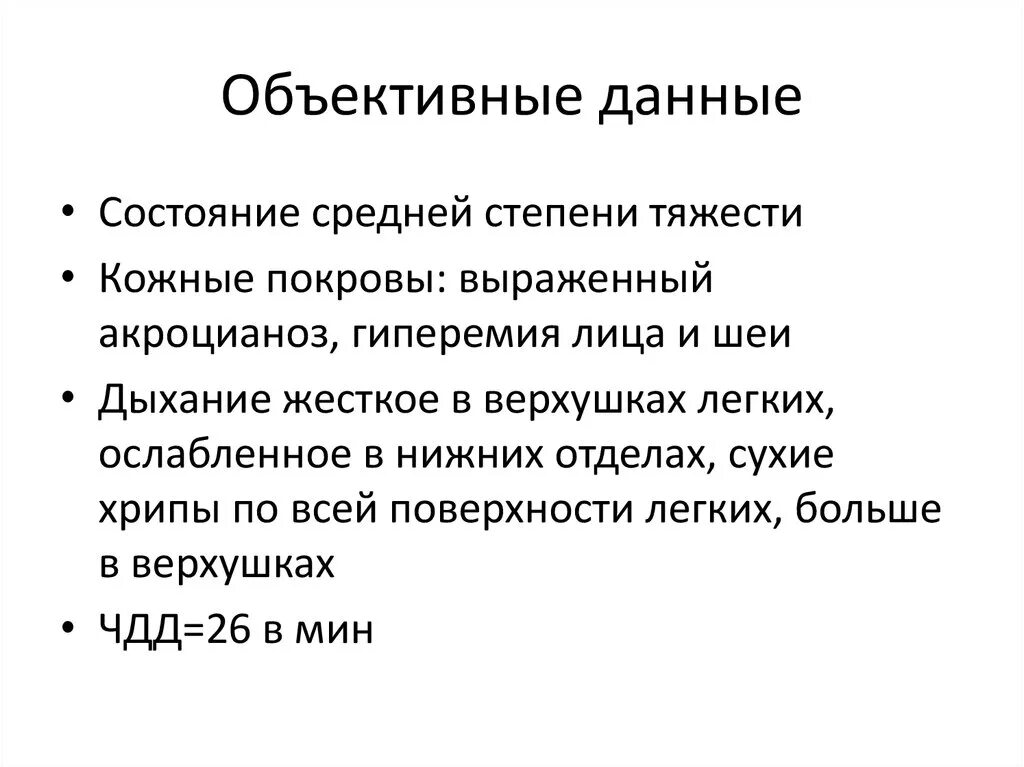 Объективные данные

• Состояние средней степени тяжести
• Кожные покровы: выраженный акроцианоз, гиперемия лица и шеи
• Дыхание жесткое в верхушках легких, ослабленное в нижних отделах, сухие хрипы по всей поверхности легких, больше в верхушках
• ЧДД=26 в мин